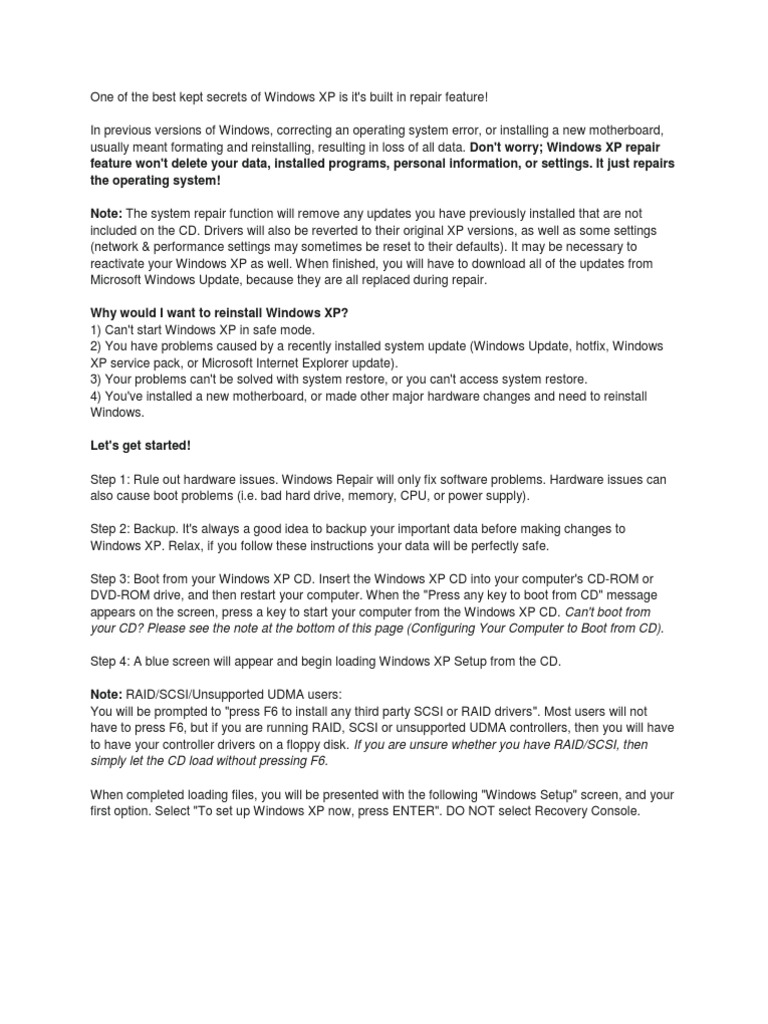 One of the best kept secrets of Windows XP is it's built in repair feature!

In previous versions of Windows, correcting an operating system error, or installing a new motherboard, usually meant formating and reinstalling, resulting in loss of all data. Don't worry; Windows XP repair feature won't delete your data, installed programs, personal information, or settings. It just repairs the operating system!

Note: The system repair function will remove any updates you have previously installed that are not included on the CD. Drivers will also be reverted to their original XP versions, as well as some settings (network & performance settings may sometimes be reset to their defaults). It may be necessary to reactivate your Windows XP as well. When finished, you will have to download all of the updates from Microsoft Windows Update, because they are all replaced during repair.

Why would I want to reinstall Windows XP?
1) Can't start Windows XP in safe mode.
2) You have problems caused by a recently installed system update (Windows Update, hotfix, Windows XP service pack, or Microsoft Internet Explorer update).
3) Your problems can't be solved with system restore, or you can't access system restore.
4) You've installed a new motherboard, or made other major hardware changes and need to reinstall Windows.

Let's get started!

Step 1: Rule out hardware issues. Windows Repair will only fix software problems. Hardware issues can also cause boot problems (i.e. bad hard drive, memory, CPU, or power supply).

Step 2: Backup. It's always a good idea to backup your important data before making changes to Windows XP. Relax, if you follow these instructions your data will be perfectly safe.

Step 3: Boot from your Windows XP CD. Insert the Windows XP CD into your computer's CD-ROM or DVD-ROM drive, and then restart your computer. When the "Press any key to boot from CD" message appears on the screen, press a key to start your computer from the Windows XP CD. Can't boot from your CD? Please see the note at the bottom of this page (Configuring Your Computer to Boot from CD).

Step 4: A blue screen will appear and begin loading Windows XP Setup from the CD.

Note: RAID/SCSI/Unsupported UDMA users:
You will be prompted to "press F6 to install any third party SCSI or RAID drivers". Most users will not have to press F6, but if you are running RAID, SCSI or unsupported UDMA controllers, then you will have to have your controller drivers on a floppy disk. If you are unsure whether you have RAID/SCSI, then simply let the CD load without pressing F6.

When completed loading files, you will be presented with the following "Windows Setup" screen, and your first option. Select "To set up Windows XP now, press ENTER". DO NOT select Recovery Console.